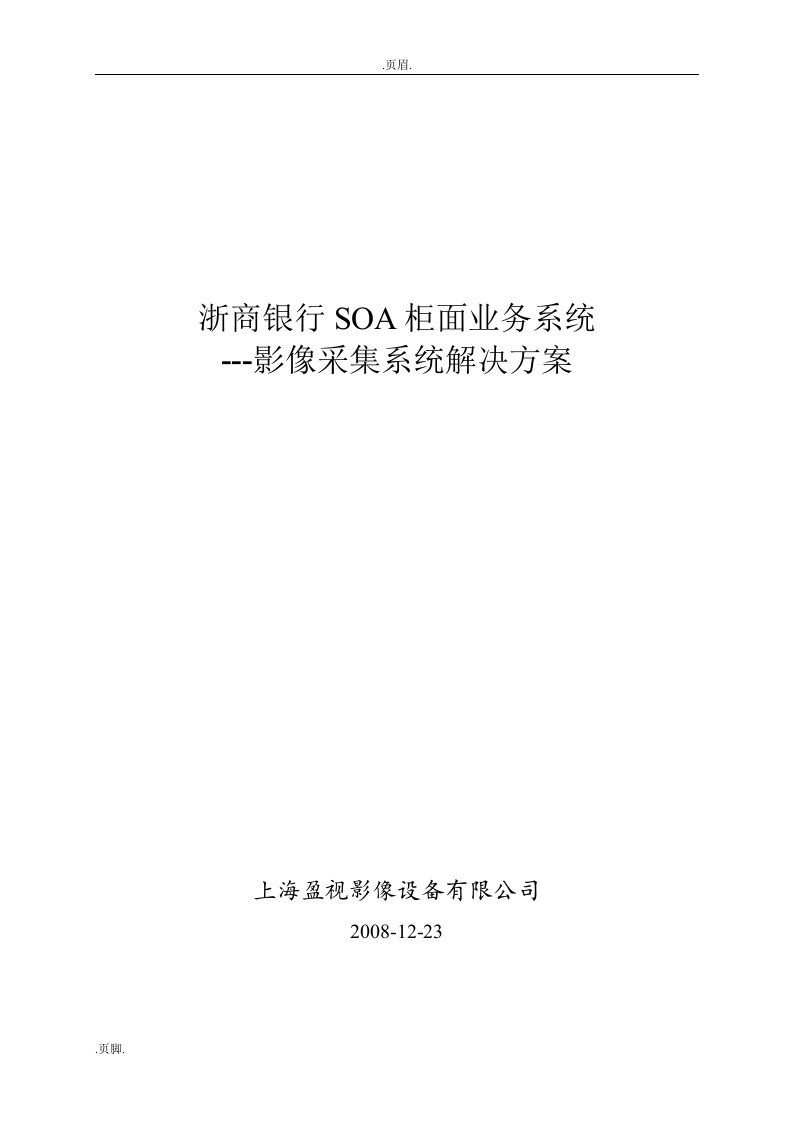 .页眉.

浙商银行 SOA 柜面业务系统
---影像采集系统解决方案

上海盈视影像设备有限公司
2008-12-23

.页脚.